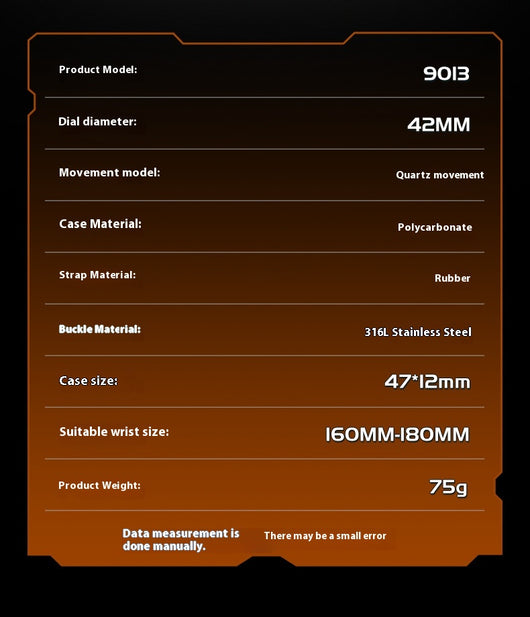 | | |
|---|---|
| Product Model: | 9013 |
| Dial diameter: | 42MM |
| Movement model: | Quartz movement |
| Case Material: | Polycarbonate |
| Strap Material: | Rubber |
| Buckle Material: | 316L Stainless Steel |
| Case size: | 47*12mm |
| Suitable wrist size: | 160MM-180MM |
| Product Weight: | 75g |

Data measurement is done manually.

There may be a small error